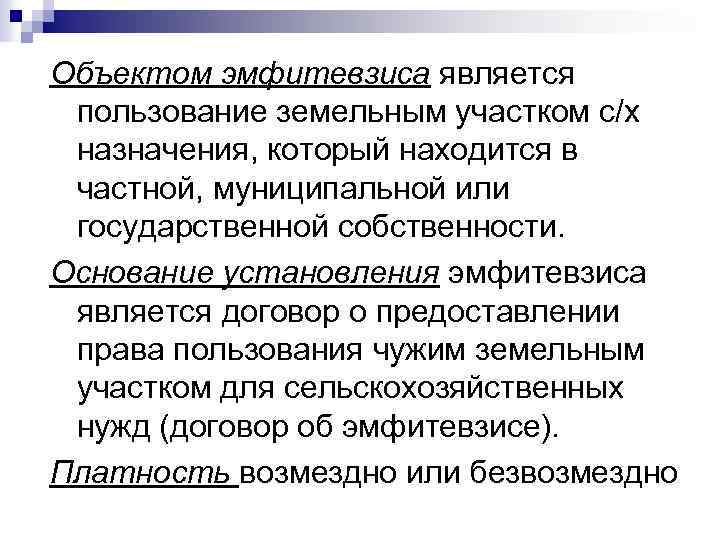 Объектом эмфитевзиса является пользование земельным участком с/х назначения, который находится в частной, муниципальной или государственной собственности.

Основание установления эмфитевзиса является договор о предоставлении права пользования чужим земельным участком для сельскохозяйственных нужд (договор об эмфитевзисе).

Платность возмездно или безвозмездно